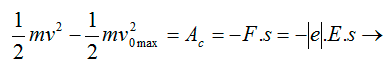 $\frac{1}{2}mv^2 - \frac{1}{2}mv_{0\max}^2 = A_c = -F.s = -|e|.E.s \rightarrow$